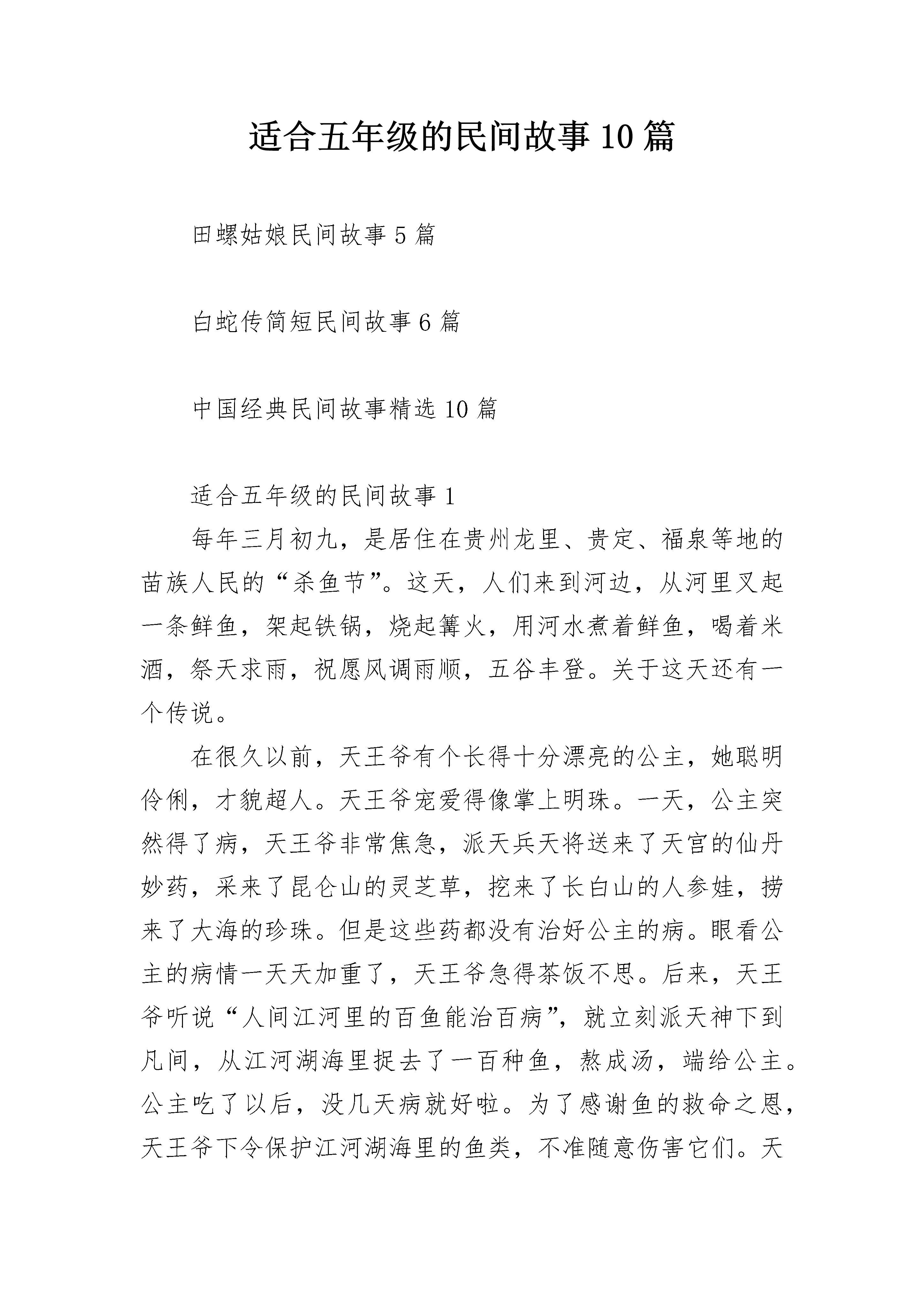 适合五年级的民间故事10篇

田螺姑娘民间故事5篇

白蛇传简短民间故事6篇

中国经典民间故事精选10篇

适合五年级的民间故事1

每年三月初九，是居住在贵州龙里、贵定、福泉等地的苗族人民的“杀鱼节”。这天，人们来到河边，从河里叉起一条鲜鱼，架起铁锅，烧起篝火，用河水煮着鲜鱼，喝着米酒，祭天求雨，祝愿风调雨顺，五谷丰登。关于这天还有一个传说。

在很久以前，天王爷有个长得十分漂亮的公主，她聪明伶俐，才貌超人。天王爷宠爱得像掌上明珠。一天，公主突然得了病，天王爷非常焦急，派天兵天将送来了天宫的仙丹妙药，采来了昆仑山的灵芝草，挖来了长白山的人参娃，捞来了大海的珍珠。但是这些药都没有治好公主的病。眼看公主的病情一天天加重了，天王爷急得茶饭不思。后来，天王爷听说“人间江河里的百鱼能治百病”，就立刻派天神下到凡间，从江河湖海里捉去了一百种鱼，熬成汤，端给公主。公主吃了以后，没几天病就好啦。为了感谢鱼的救命之恩，天王爷下令保护江河湖海里的鱼类，不准随意伤害它们。天